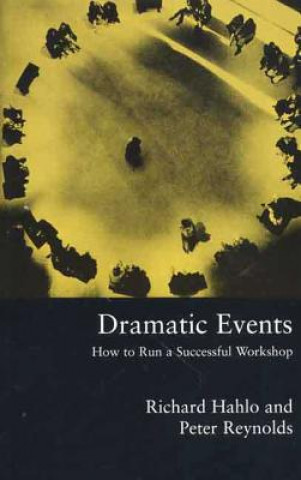 Dramatic Events

How to Run a Successful Workshop

Richard Hahlo and Peter Reynolds